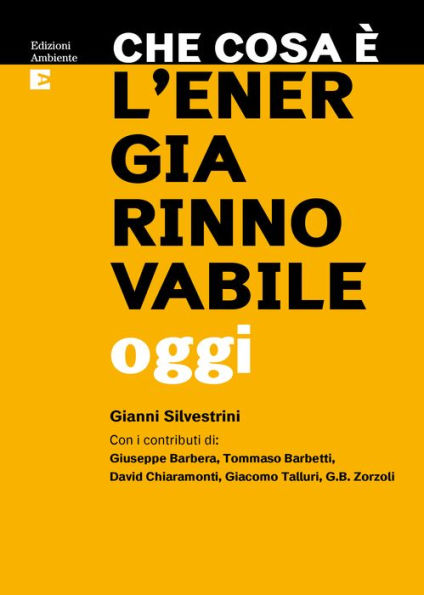 Edizioni Ambiente

CHE COSA È
L'ENER
GIA
RINNO
VABILE
oggi

Gianni Silvestrini

Con i contributi di:
Giuseppe Barbera, Tommaso Barbetti, David Chiaramonti, Giacomo Talluri, G.B. Zorzoli